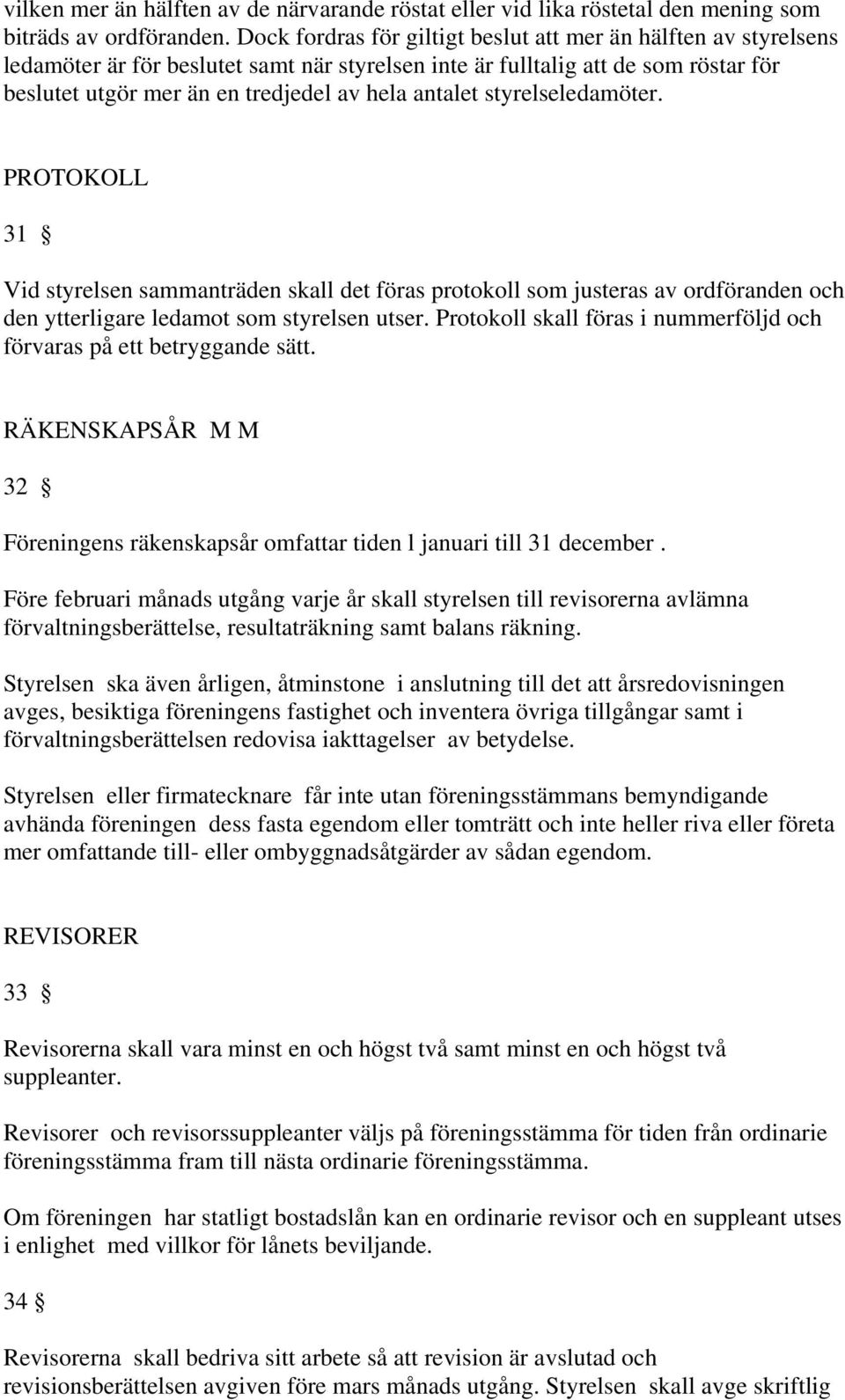 vilken mer än hälften av de närvarande röstat eller vid lika röstetal den mening som biträds av ordföranden. Dock fordras för giltigt beslut att mer än hälften av styrelsens ledamöter är för beslutet samt när styrelsen inte är fulltalig att de som röstar för beslutet utgör mer än en tredjedel av hela antalet styrelseledamöter.

PROTOKOLL

31 §

Vid styrelsen sammanträden skall det föras protokoll som justeras av ordföranden och den ytterligare ledamot som styrelsen utser. Protokoll skall föras i nummerföljd och förvaras på ett betryggande sätt.

RÄKENSKAPSÅR M M

32 §

Föreningens räkenskapsår omfattar tiden l januari till 31 december .

Före februari månads utgång varje år skall styrelsen till revisorerna avlämna förvaltningsberättelse, resultaträkning samt balans räkning.

Styrelsen ska även årligen, åtminstone i anslutning till det att årsredovisningen avges, besiktiga föreningens fastighet och inventera övriga tillgångar samt i förvaltningsberättelsen redovisa iakttagelser av betydelse.

Styrelsen eller firmatecknare får inte utan föreningsstämmans bemyndigande avhända föreningen dess fasta egendom eller tomträtt och inte heller riva eller företa mer omfattande till- eller ombyggnadsåtgärder av sådan egendom.

REVISORER

33 §

Revisorerna skall vara minst en och högst två samt minst en och högst två suppleanter.

Revisorer och revisorssuppleanter väljs på föreningsstämma för tiden från ordinarie föreningsstämma fram till nästa ordinarie föreningsstämma.

Om föreningen har statligt bostadslån kan en ordinarie revisor och en suppleant utses i enlighet med villkor för lånets beviljande.

34 §

Revisorerna skall bedriva sitt arbete så att revision är avslutad och revisionsberättelsen avgiven före mars månads utgång. Styrelsen skall avge skriftlig